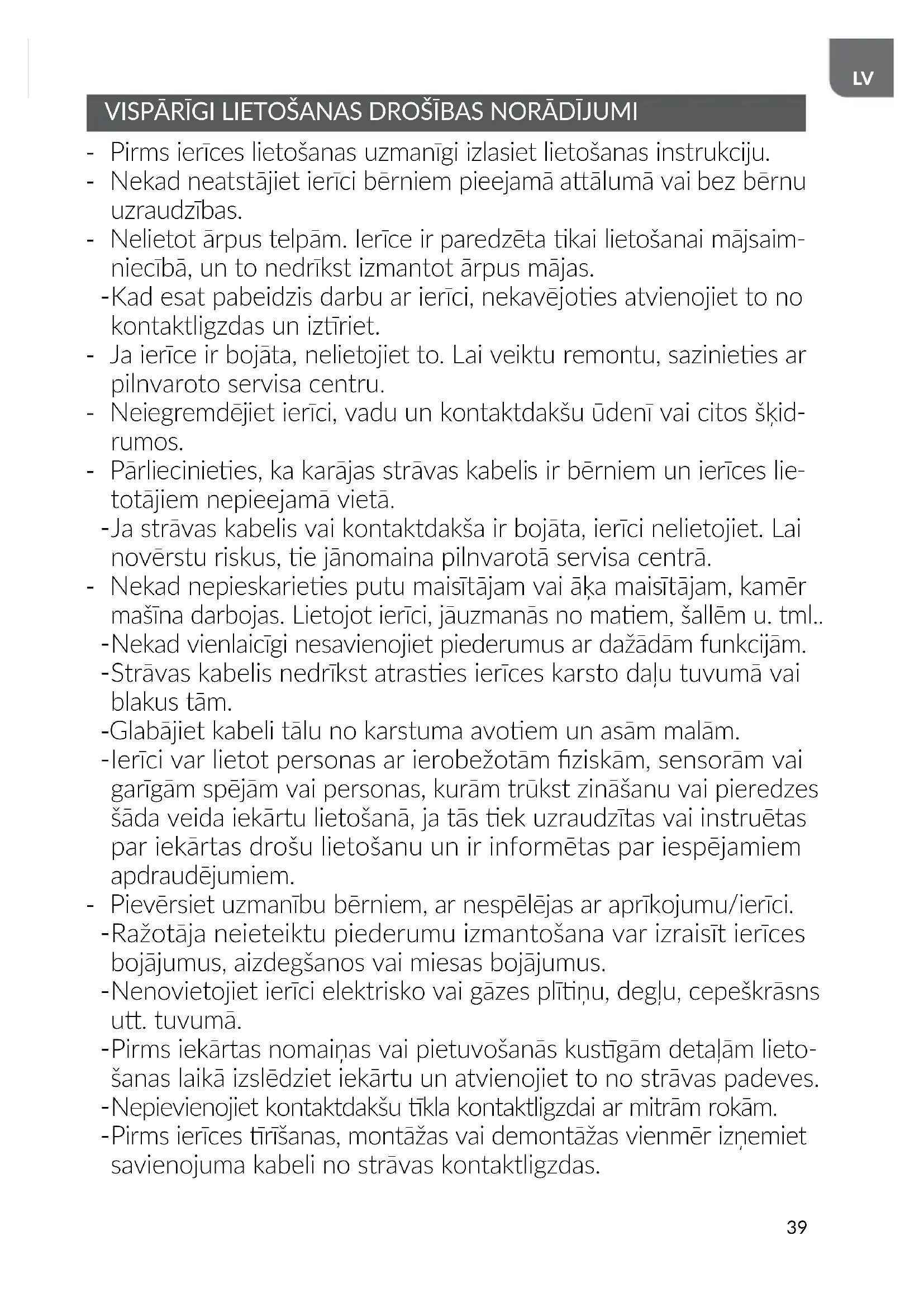 LV

VISPĀRĪGI LIETOŠANAS DROŠĪBAS NORĀDĪJUMI

- Pirms ierīces lietošanas uzmanīgi izlasiet lietošanas instrukciju.
- Nekad neatstājiet ierīci bērniem pieejamā attālumā vai bez bērnu uzraudzības.
- Nelietot ārpus telpām. Ierīce ir paredzēta tikai lietošanai mājsaimniecībā, un to nedrīkst izmantot ārpus mājas.
-Kad esat pabeidzis darbu ar ierīci, nekavējoties atvienojiet to no kontaktligzdas un iztīriet.
- Ja ierīce ir bojāta, nelietojiet to. Lai veiktu remontu, sazinieties ar pilnvaroto servisa centru.
- Neiegremdējiet ierīci, vadu un kontaktdakšu ūdenī vai citos šķidrumos.
- Pārliecinieties, ka karājas strāvas kabelis ir bērniem un ierīces lietotājiem nepieejamā vietā.
-Ja strāvas kabelis vai kontaktdakša ir bojāta, ierīci nelietojiet. Lai novērstu riskus, tie jānomaina pilnvarotā servisa centrā.
- Nekad nepieskarieties putu maisītājam vai āķa maisītājam, kamēr mašīna darbojas. Lietojot ierīci, jāuzmanās no matiem, šallēm u. tml..
-Nekad vienlaicīgi nesavienojiet piederumus ar dažādām funkcijām.
-Strāvas kabelis nedrīkst atrasties ierīces karsto daļu tuvumā vai blakus tām.
-Glabājiet kabeli tālu no karstuma avotiem un asām malām.
-Ierīci var lietot personas ar ierobežotām fiziskām, sensorām vai garīgām spējām vai personas, kurām trūkst zināšanu vai pieredzes šāda veida iekārtu lietošanā, ja tās tiek uzraudzītas vai instruētas par iekārtas drošu lietošanu un ir informētas par iespējamiem apdraudējumiem.
- Pievērsiet uzmanību bērniem, ar nespēlējas ar aprīkojumu/ierīci.
-Ražotāja neieteiktu piederumu izmantošana var izraisīt ierīces bojājumus, aizdegšanos vai miesas bojājumus.
-Nenovietojiet ierīci elektrisko vai gāzes plītiņu, degļu, cepeškrāsns utt. tuvumā.
-Pirms iekārtas nomaiņas vai pietuvošanās kustīgām detaļām lietošanas laikā izslēdziet iekārtu un atvienojiet to no strāvas padeves.
-Nepievienojiet kontaktdakšu tīkla kontaktligzdai ar mitrām rokām.
-Pirms ierīces tīrīšanas, montāžas vai demontāžas vienmēr izņemiet savienojuma kabeli no strāvas kontaktligzdas.

39